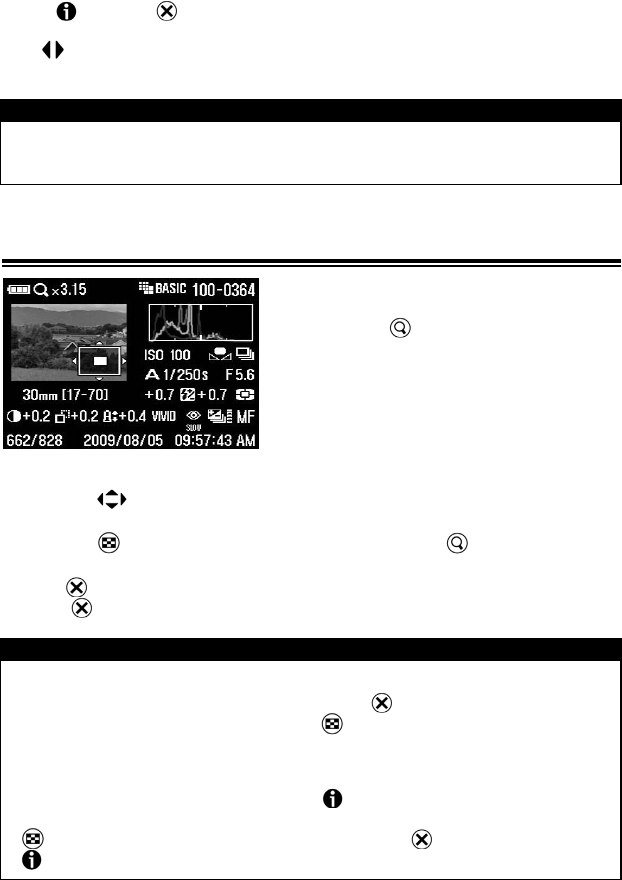 ×3.15 BASIC 100-0364

ISO 100

A 1/250s F5.6

30mm [17-70] +0.7 +0.7

+0.2 +0.2 +0.4 VIVID MF

662/828 2009/08/05 09:57:43 AM